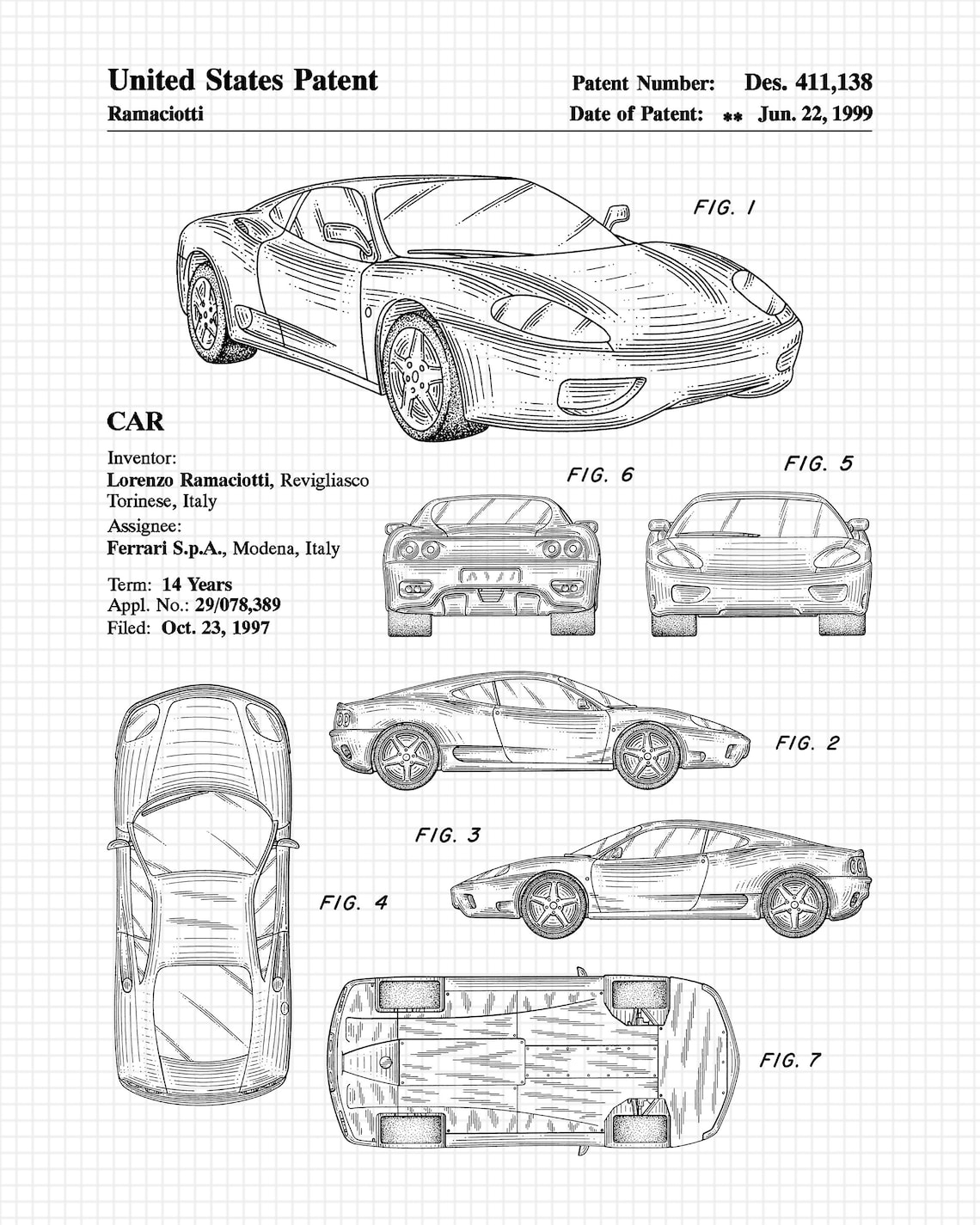 United States Patent
Ramaciotti

Patent Number: Des. 411,138
Date of Patent: ** Jun. 22, 1999

FIG. 1

CAR

Inventor:
Lorenzo Ramaciotti, Revigliasco Torinese, Italy
Assignee:
Ferrari S.p.A., Modena, Italy
Term: 14 Years
Appl. No.: 29/078,389
Filed: Oct. 23, 1997

FIG. 6

FIG. 5

FIG. 2

FIG. 3

FIG. 4

FIG. 7